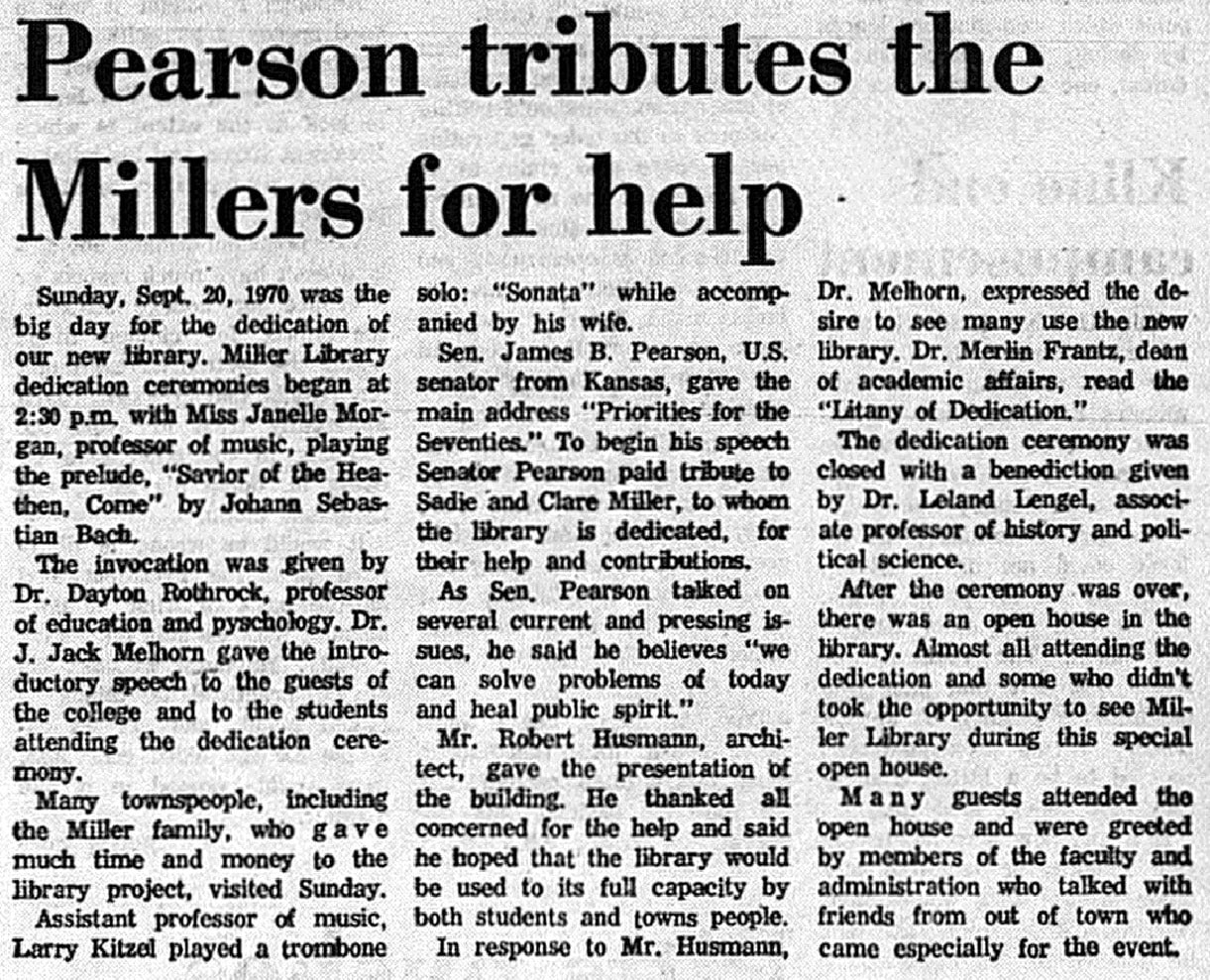 Pearson tributes the Millers for help

Sunday, Sept. 20, 1970 was the big day for the dedication of our new library. Miller Library dedication ceremonies began at 2:30 p.m. with Miss Janelle Morgan, professor of music, playing the prelude, "Savior of the Heathen, Come" by Johann Sebastian Bach.

The invocation was given by Dr. Dayton Rothrock, professor of education and pyschology. Dr. J. Jack Melhorn gave the introductory speech to the guests of the college and to the students attending the dedication ceremony.

Many townspeople, including the Miller family, who gave much time and money to the library project, visited Sunday.

Assistant professor of music, Larry Kitzel played a trombone solo: "Sonata" while accompanied by his wife.

Sen. James B. Pearson, U.S. senator from Kansas, gave the main address "Priorities for the Seventies." To begin his speech Senator Pearson paid tribute to Sadie and Clare Miller, to whom the library is dedicated, for their help and contributions.

As Sen. Pearson talked on several current and pressing issues, he said he believes "we can solve problems of today and heal public spirit."

Mr. Robert Husmann, architect, gave the presentation of the building. He thanked all concerned for the help and said he hoped that the library would be used to its full capacity by both students and towns people.

In response to Mr. Husmann, Dr. Melhorn, expressed the desire to see many use the new library. Dr. Merlin Frantz, dean of academic affairs, read the "Litany of Dedication."

The dedication ceremony was closed with a benediction given by Dr. Leland Lengel, associate professor of history and political science.

After the ceremony was over, there was an open house in the library. Almost all attending the dedication and some who didn't took the opportunity to see Miller Library during this special open house.

Many guests attended the open house and were greeted by members of the faculty and administration who talked with friends from out of town who came especially for the event.